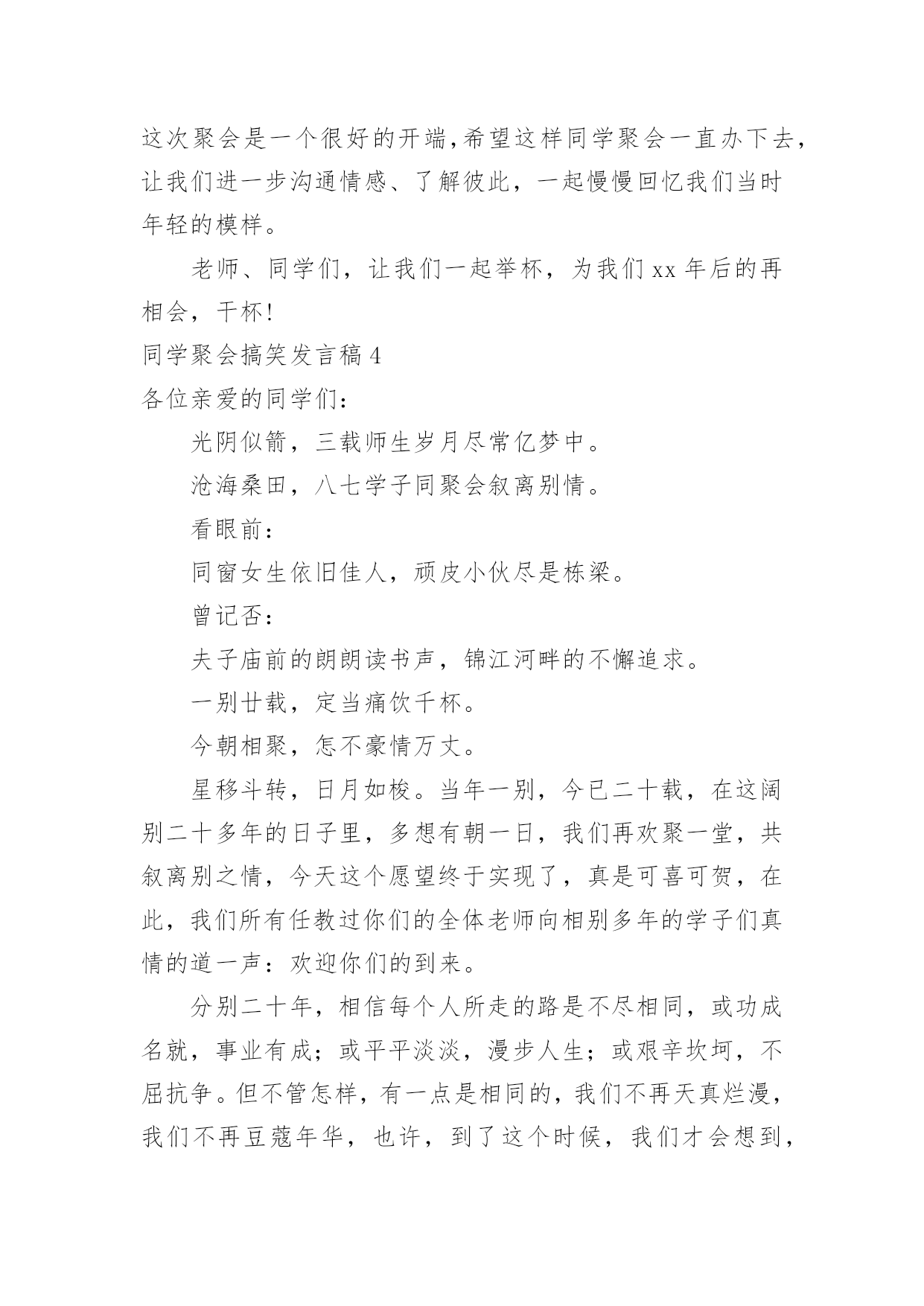 这次聚会是一个很好的开端,希望这样同学聚会一直办下去，让我们进一步沟通情感、了解彼此，一起慢慢回忆我们当时年轻的模样。

老师、同学们，让我们一起举杯，为我们 xx 年后的再相会，干杯!

同学聚会搞笑发言稿 4

各位亲爱的同学们：

光阴似箭，三载师生岁月尽常亿梦中。

沧海桑田，八七学子同聚会叙离别情。

看眼前：

同窗女生依旧佳人，顽皮小伙尽是栋梁。

曾记否：

夫子庙前的朗朗读书声，锦江河畔的不懈追求。

一别廿载，定当痛饮千杯。

今朝相聚，怎不豪情万丈。

星移斗转，日月如梭。当年一别，今已二十载，在这阔别二十多年的日子里，多想有朝一日，我们再欢聚一堂，共叙离别之情，今天这个愿望终于实现了，真是可喜可贺，在此，我们所有任教过你们的全体老师向相别多年的学子们真情的道一声：欢迎你们的到来。

分别二十年，相信每个人所走的路是不尽相同，或功成名就，事业有成；或平平淡淡，漫步人生；或艰辛坎坷，不屈抗争。但不管怎样，有一点是相同的，我们不再天真烂漫，我们不再豆蔻年华，也许，到了这个时候，我们才会想到，